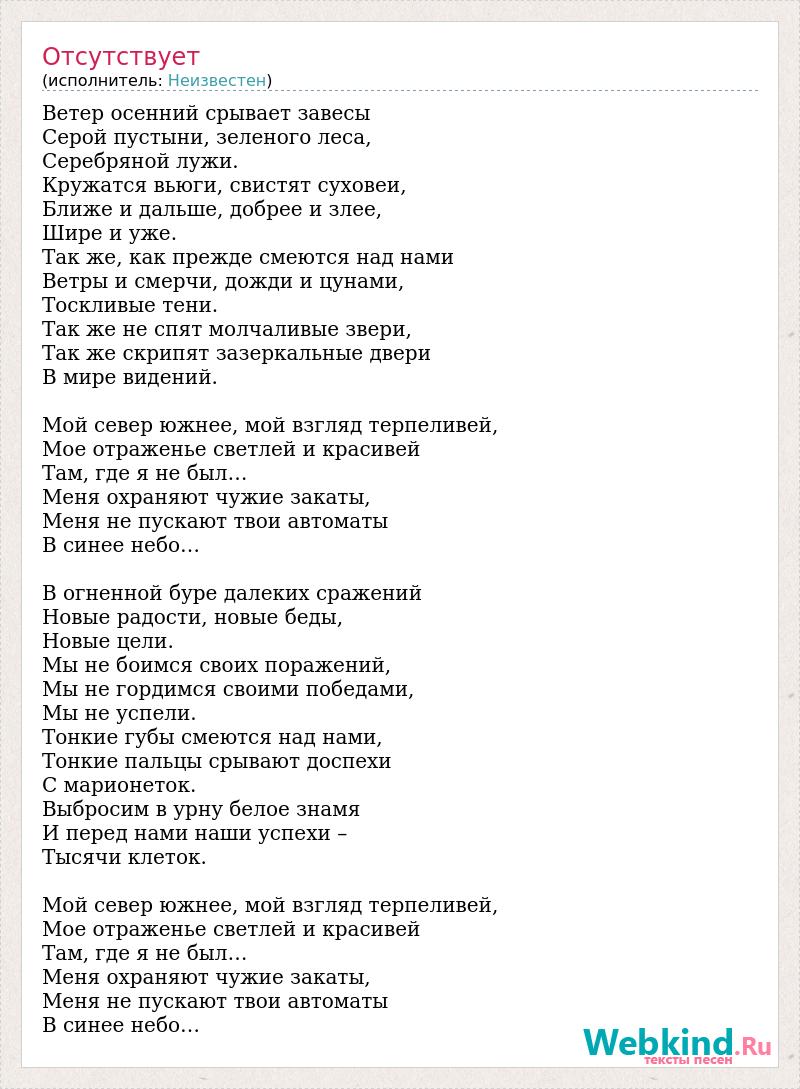 Отсутствует
(исполнитель: Неизвестен)

Ветер осенний срывает завесы
Серой пустыни, зеленого леса,
Серебряной лужи.
Кружатся вьюги, свистят суховеи,
Ближе и дальше, добрее и злее,
Шире и уже.
Так же, как прежде смеются над нами
Ветры и смерчи, дожди и цунами,
Тоскливые тени.
Так же не спят молчаливые звери,
Так же скрипят зазеркальные двери
В мире видений.

Мой север южнее, мой взгляд терпеливей,
Мое отраженье светлей и красивей
Там, где я не был…
Меня охраняют чужие закаты,
Меня не пускают твои автоматы
В синее небо…

В огненной буре далеких сражений
Новые радости, новые беды,
Новые цели.
Мы не боимся своих поражений,
Мы не гордимся своими победами,
Мы не успели.
Тонкие губы смеются над нами,
Тонкие пальцы срывают доспехи
С марионеток.
Выбросим в урну белое знамя
И перед нами наши успехи –
Тысячи клеток.

Мой север южнее, мой взгляд терпеливей,
Мое отраженье светлей и красивей
Там, где я не был…
Меня охраняют чужие закаты,
Меня не пускают твои автоматы
В синее небо…

Webkind.Ru
тексты песен